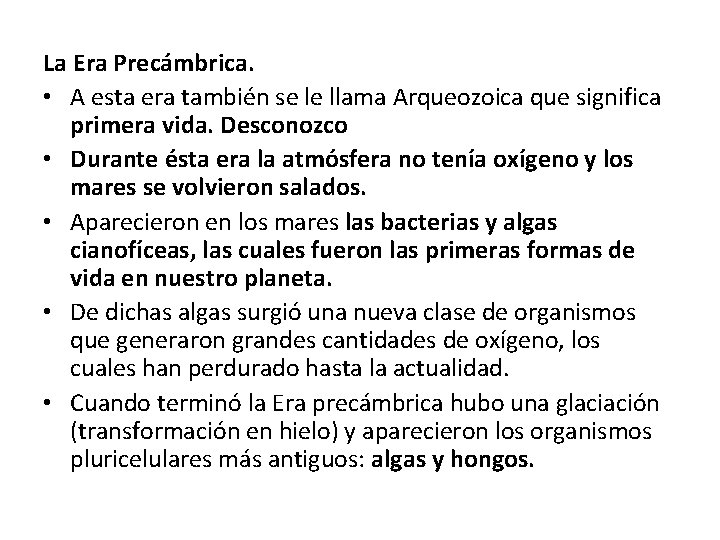 La Era Precámbrica.

• A esta era también se le llama Arqueozoica que significa primera vida. Desconozco

• Durante ésta era la atmósfera no tenía oxígeno y los mares se volvieron salados.

• Aparecieron en los mares las bacterias y algas cianofíceas, las cuales fueron las primeras formas de vida en nuestro planeta.

• De dichas algas surgió una nueva clase de organismos que generaron grandes cantidades de oxígeno, los cuales han perdurado hasta la actualidad.

• Cuando terminó la Era precámbrica hubo una glaciación (transformación en hielo) y aparecieron los organismos pluricelulares más antiguos: algas y hongos.